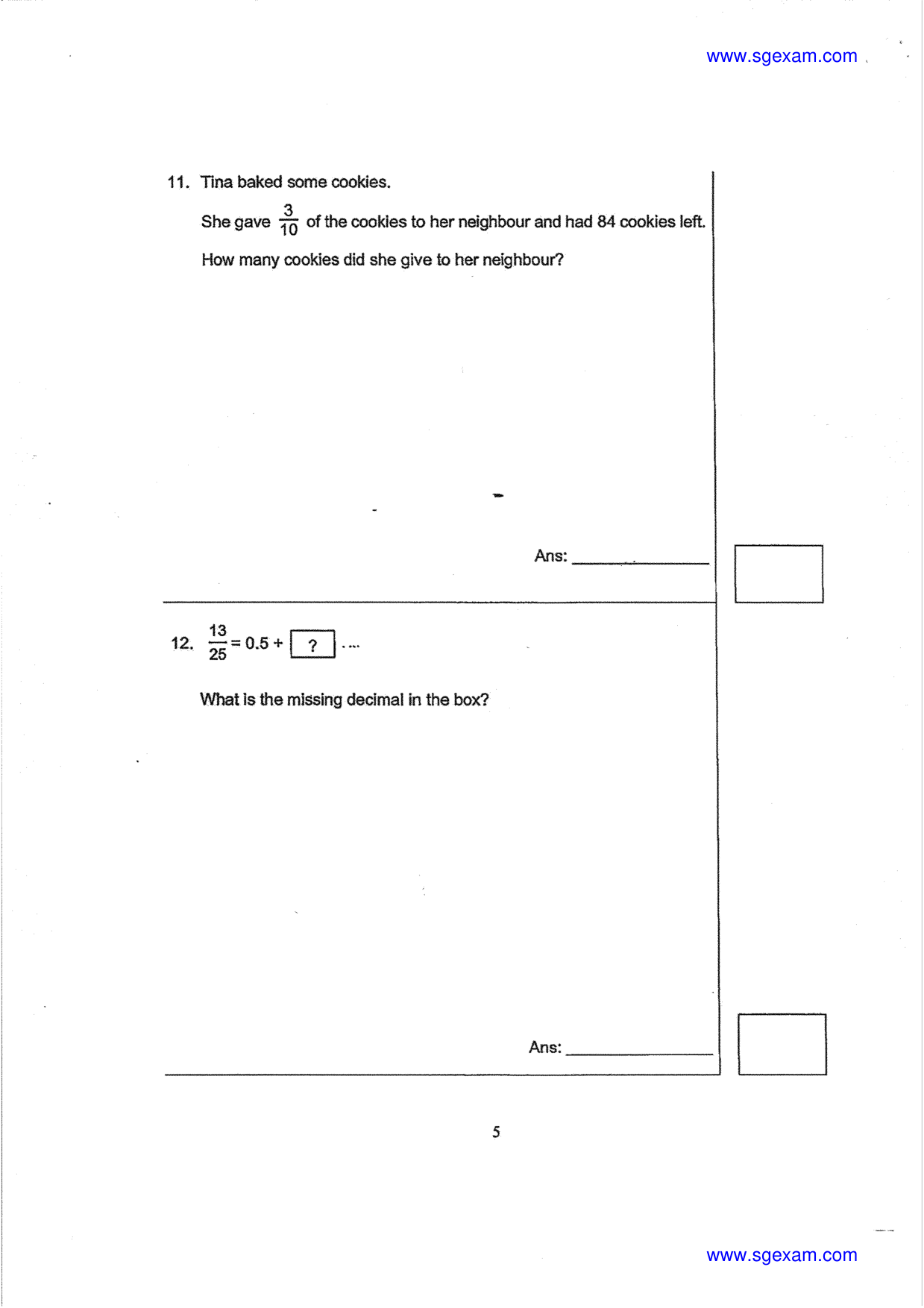 www.sgexam.com

11. Tina baked some cookies.

She gave $\frac{3}{10}$ of the cookies to her neighbour and had 84 cookies left.

How many cookies did she give to her neighbour?

Ans: ____

12. $\frac{13}{25} = 0.5 + \boxed{?}$

What is the missing decimal in the box?

Ans: ____

5

www.sgexam.com